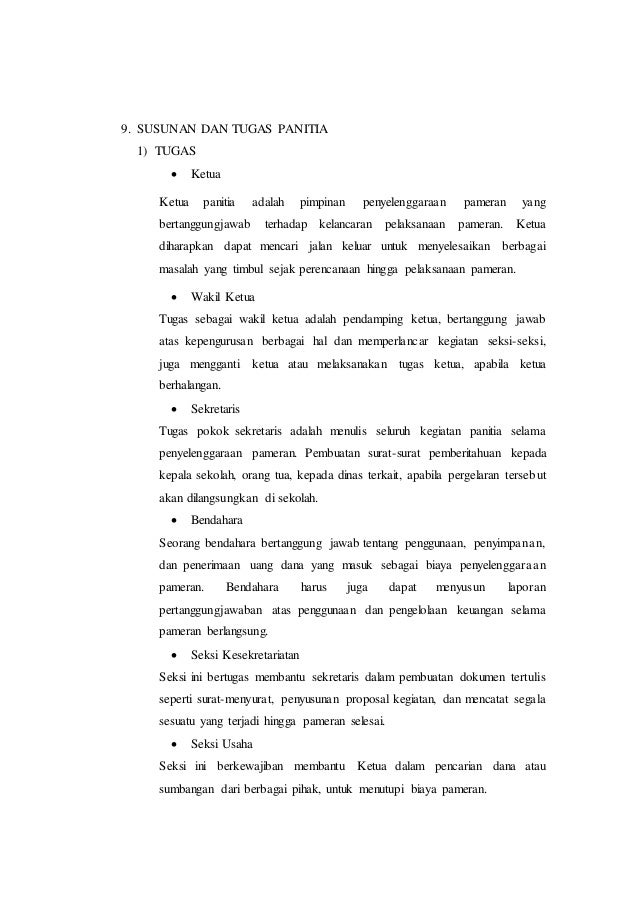 9. SUSUNAN DAN TUGAS PANITIA

1) TUGAS

• Ketua

Ketua panitia adalah pimpinan penyelenggaraan pameran yang bertanggungjawab terhadap kelancaran pelaksanaan pameran. Ketua diharapkan dapat mencari jalan keluar untuk menyelesaikan berbagai masalah yang timbul sejak perencanaan hingga pelaksanaan pameran.

• Wakil Ketua

Tugas sebagai wakil ketua adalah pendamping ketua, bertanggung jawab atas kepengurusan berbagai hal dan memperlancar kegiatan seksi-seksi, juga mengganti ketua atau melaksanakan tugas ketua, apabila ketua berhalangan.

• Sekretaris

Tugas pokok sekretaris adalah menulis seluruh kegiatan panitia selama penyelenggaraan pameran. Pembuatan surat-surat pemberitahuan kepada kepala sekolah, orang tua, kepada dinas terkait, apabila pergelaran tersebut akan dilangsungkan di sekolah.

• Bendahara

Seorang bendahara bertanggung jawab tentang penggunaan, penyimpanan, dan penerimaan uang dana yang masuk sebagai biaya penyelenggaraan pameran. Bendahara harus juga dapat menyusun laporan pertanggungjawaban atas penggunaan dan pengelolaan keuangan selama pameran berlangsung.

• Seksi Kesekretariatan

Seksi ini bertugas membantu sekretaris dalam pembuatan dokumen tertulis seperti surat-menyurat, penyusunan proposal kegiatan, dan mencatat segala sesuatu yang terjadi hingga pameran selesai.

• Seksi Usaha

Seksi ini berkewajiban membantu Ketua dalam pencarian dana atau sumbangan dari berbagai pihak, untuk menutupi biaya pameran.